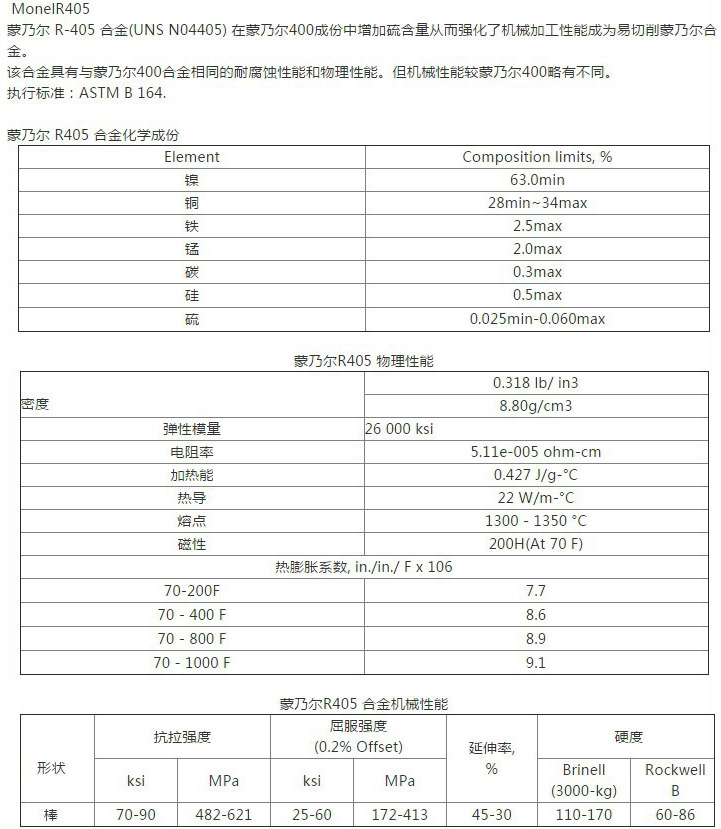 MonelR405
蒙乃尔 R-405 合金(UNS N04405) 在蒙乃尔400成份中增加硫含量从而强化了机械加工性能成为易切削蒙乃尔合金。
该合金具有与蒙乃尔400合金相同的耐腐蚀性能和物理性能。但机械性能较蒙乃尔400略有不同。
执行标准：ASTM B 164.

蒙乃尔 R405 合金化学成份

| Element | Composition limits, % |
|---|---|
| 镍 | 63.0min |
| 铜 | 28min~34max |
| 铁 | 2.5max |
| 锰 | 2.0max |
| 碳 | 0.3max |
| 硅 | 0.5max |
| 硫 | 0.025min-0.060max |

蒙乃尔R405 物理性能

| | |
|---|---|
| 密度 | 0.318 lb/ in3 |
| | 8.80g/cm3 |
| 弹性模量 | 26 000 ksi |
| 电阻率 | 5.11e-005 ohm-cm |
| 加热能 | 0.427 J/g-°C |
| 热导 | 22 W/m-°C |
| 熔点 | 1300 - 1350 °C |
| 磁性 | 200H(At 70 F) |
| 热膨胀系数, in./in./ F x 106 | |
| 70-200F | 7.7 |
| 70 - 400 F | 8.6 |
| 70 - 800 F | 8.9 |
| 70 - 1000 F | 9.1 |

蒙乃尔R405 合金机械性能

| 形状 | 抗拉强度 | | 屈服强度 (0.2% Offset) | | 延伸率, % | 硬度 | |
|---|---|---|---|---|---|---|---|
| | ksi | MPa | ksi | MPa | | Brinell (3000-kg) | Rockwell B |
| 棒 | 70-90 | 482-621 | 25-60 | 172-413 | 45-30 | 110-170 | 60-86 |